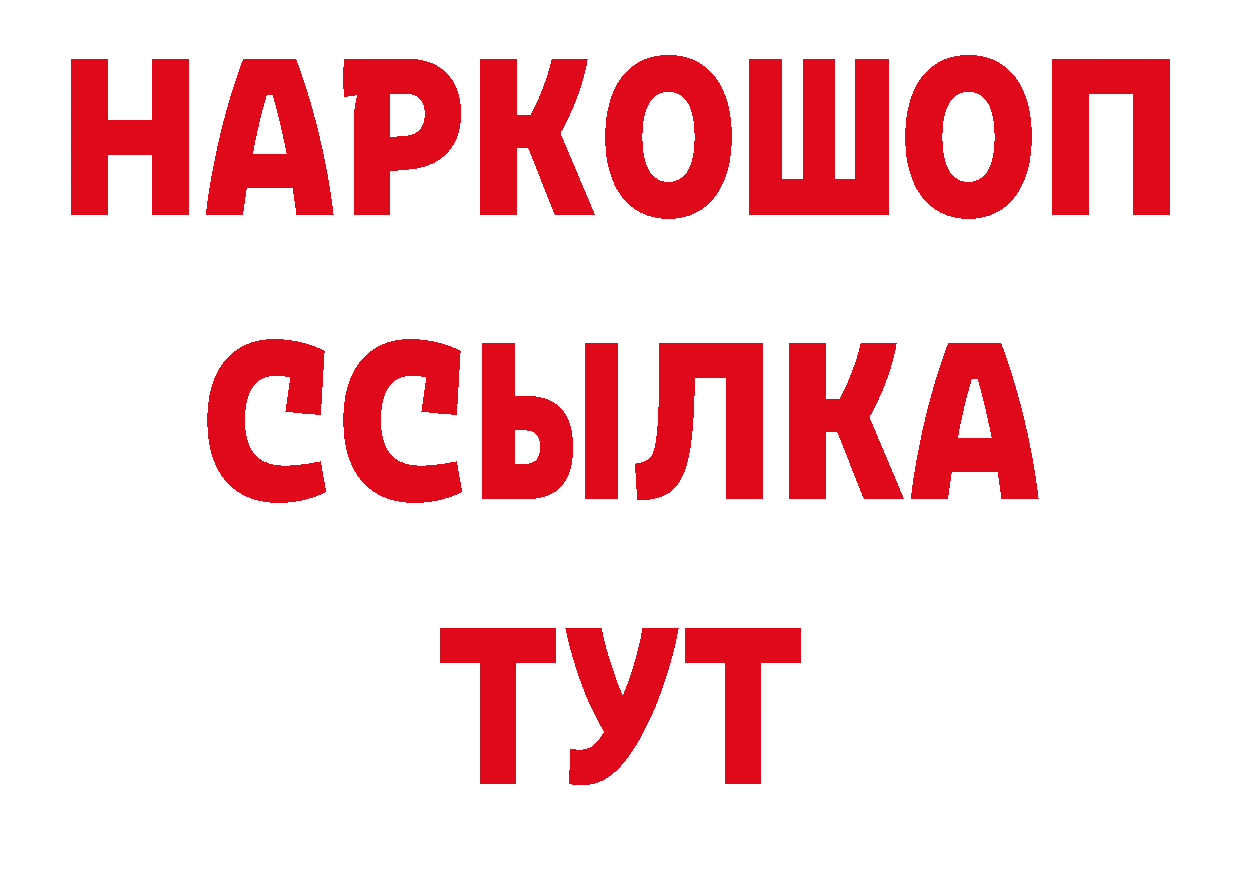 НАРКОШОП
ССЫЛКА
ТУТ